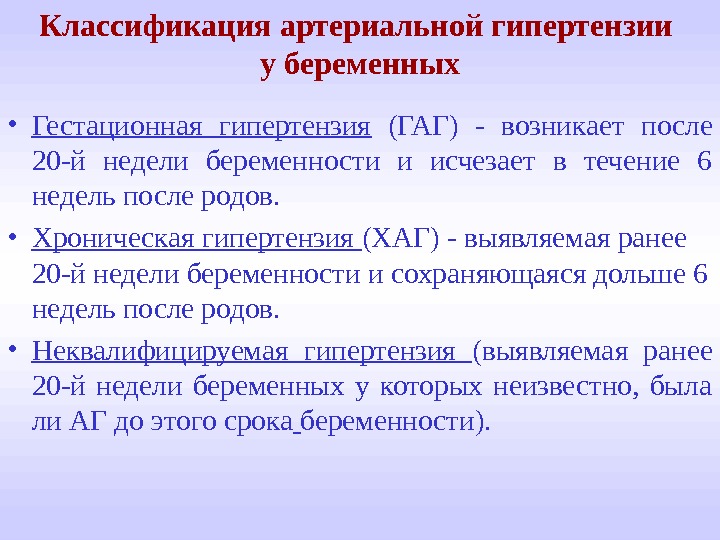 Классификация артериальной гипертензии у беременных

• Гестационная гипертензия (ГАГ) - возникает после 20-й недели беременности и исчезает в течение 6 недель после родов.

• Хроническая гипертензия (ХАГ) - выявляемая ранее 20-й недели беременности и сохраняющаяся дольше 6 недель после родов.

• Неквалифицируемая гипертензия (выявляемая ранее 20-й недели беременных у которых неизвестно, была ли АГ до этого срока беременности).